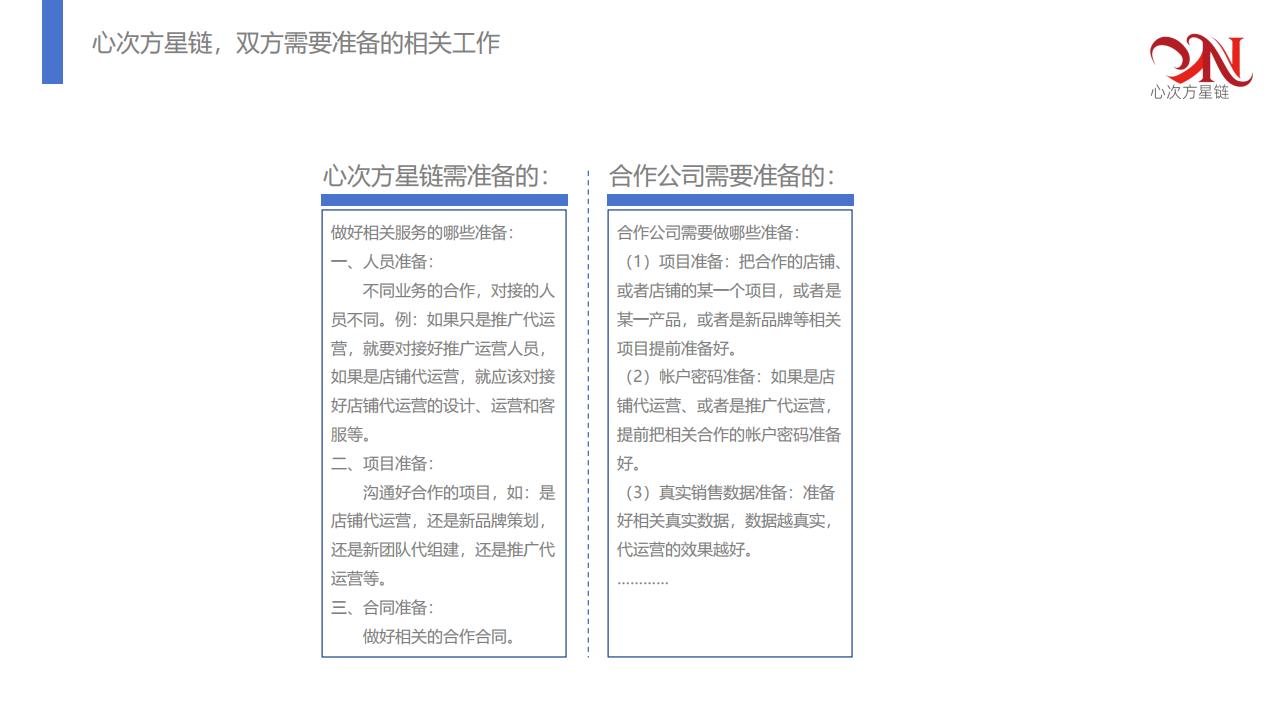 心次方星链，双方需要准备的相关工作

心次方星链

心次方星链需准备的：

做好相关服务的哪些准备：
一、人员准备：
不同业务的合作，对接的人员不同。例：如果只是推广代运营，就要对接好推广运营人员，如果是店铺代运营，就应该对接好店铺代运营的设计、运营和客服等。
二、项目准备：
沟通好合作的项目，如：是店铺代运营，还是新品牌策划，还是新团队代组建，还是推广代运营等。
三、合同准备：
做好相关的合作合同。

合作公司需要准备的：

合作公司需要做哪些准备：
（1）项目准备：把合作的店铺、或者店铺的某一个项目，或者是某一产品，或者是新品牌等相关项目提前准备好。
（2）帐户密码准备：如果是店铺代运营、或者是推广代运营，提前把相关合作的帐户密码准备好。
（3）真实销售数据准备：准备好相关真实数据，数据越真实，代运营的效果越好。
…………